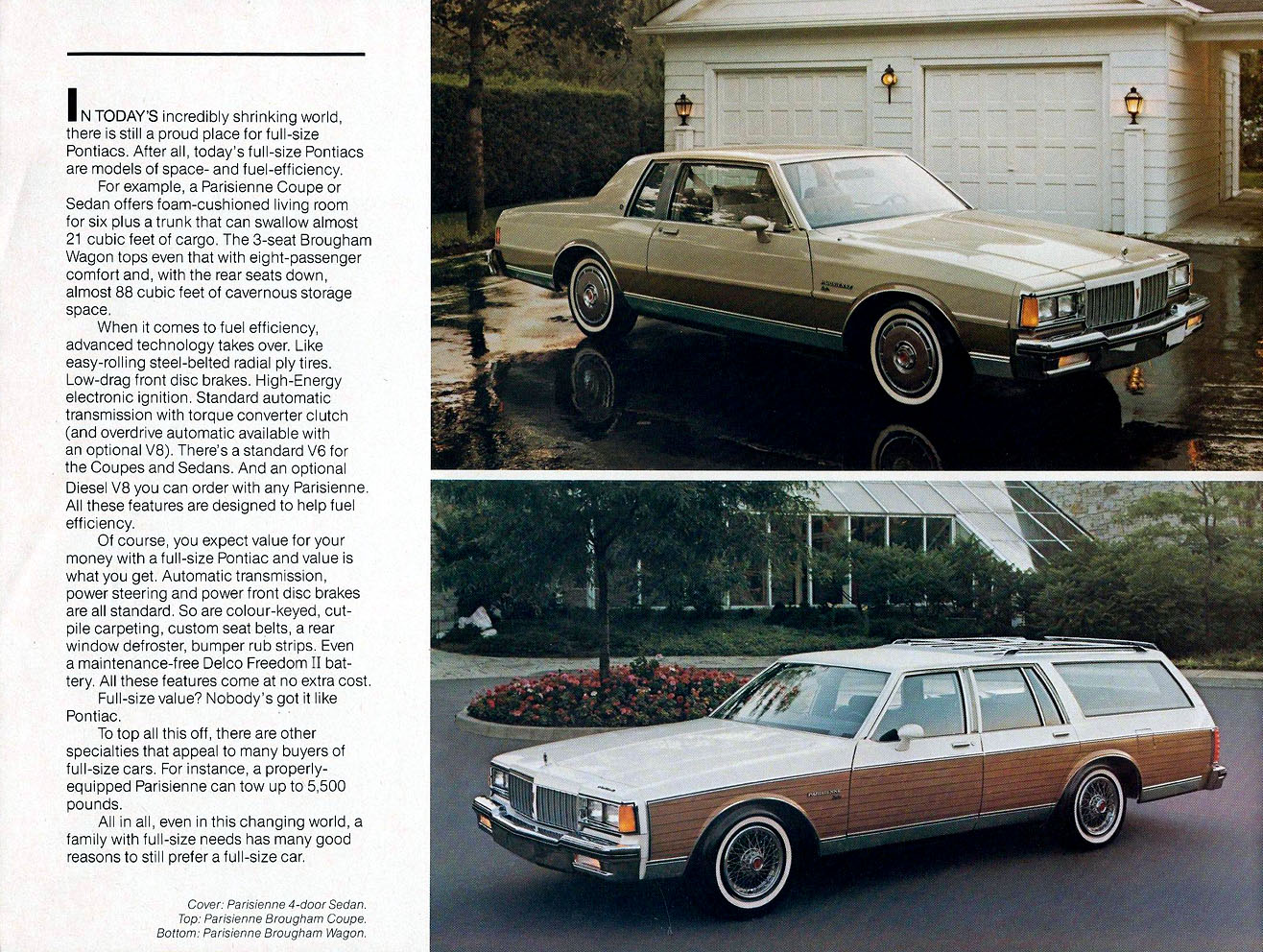 IN TODAY'S incredibly shrinking world, there is still a proud place for full-size Pontiacs. After all, today's full-size Pontiacs are models of space- and fuel-efficiency.

For example, a Parisienne Coupe or Sedan offers foam-cushioned living room for six plus a trunk that can swallow almost 21 cubic feet of cargo. The 3-seat Brougham Wagon tops even that with eight-passenger comfort and, with the rear seats down, almost 88 cubic feet of cavernous storage space.

When it comes to fuel efficiency, advanced technology takes over. Like easy-rolling steel-belted radial ply tires. Low-drag front disc brakes. High-Energy electronic ignition. Standard automatic transmission with torque converter clutch (and overdrive automatic available with an optional V8). There's a standard V6 for the Coupes and Sedans. And an optional Diesel V8 you can order with any Parisienne. All these features are designed to help fuel efficiency.

Of course, you expect value for your money with a full-size Pontiac and value is what you get. Automatic transmission, power steering and power front disc brakes are all standard. So are colour-keyed, cut-pile carpeting, custom seat belts, a rear window defroster, bumper rub strips. Even a maintenance-free Delco Freedom II battery. All these features come at no extra cost.

Full-size value? Nobody's got it like Pontiac.

To top all this off, there are other specialties that appeal to many buyers of full-size cars. For instance, a properly-equipped Parisienne can tow up to 5,500 pounds.

All in all, even in this changing world, a family with full-size needs has many good reasons to still prefer a full-size car.

Cover: Parisienne 4-door Sedan.
Top: Parisienne Brougham Coupe.
Bottom: Parisienne Brougham Wagon.